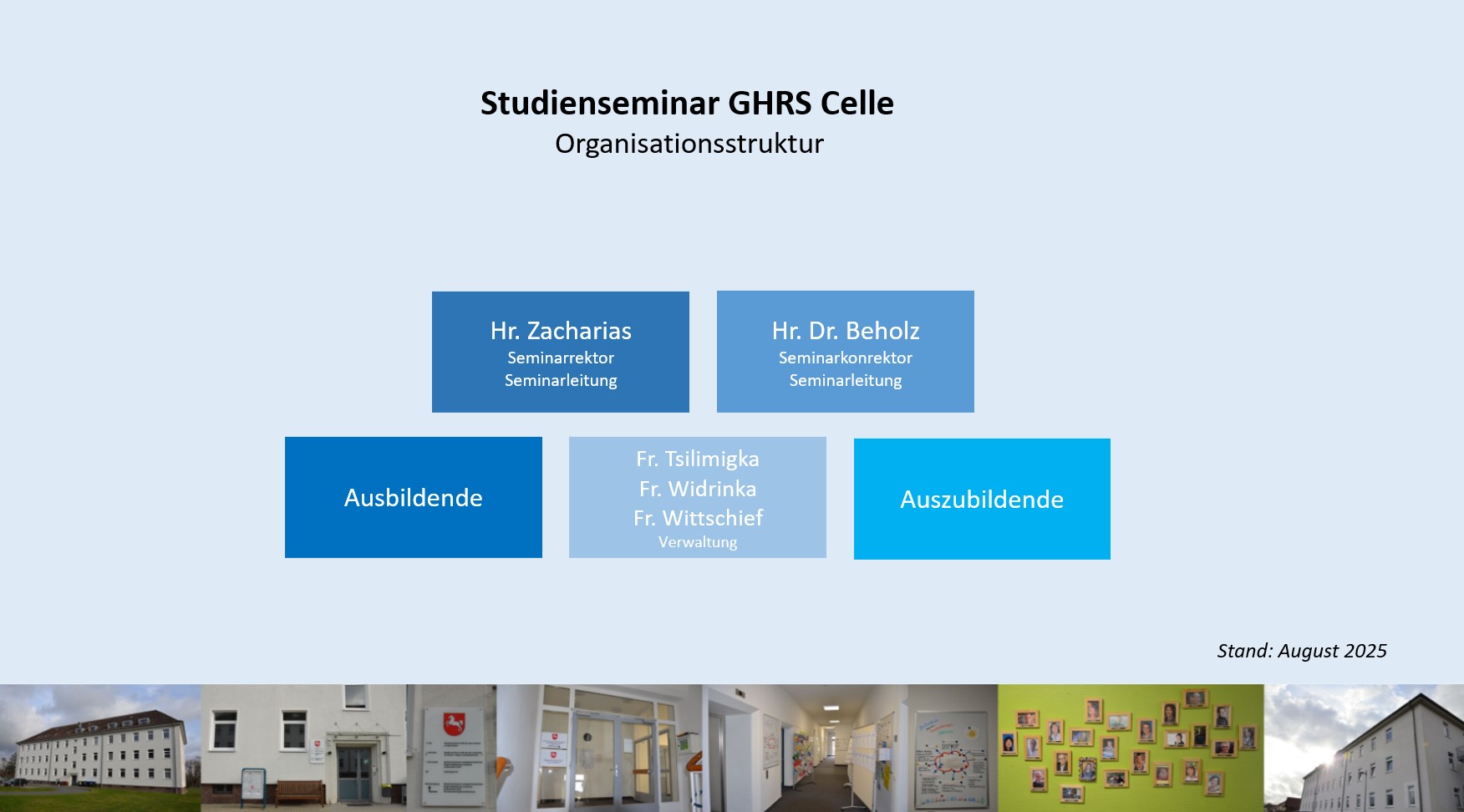 Studienseminar GHRS Celle
Organisationsstruktur

Hr. Zacharias
Seminarrektor
Seminarleitung

Hr. Dr. Beholz
Seminarkonrektor
Seminarleitung

Ausbildende

Fr. Tsilimigka
Fr. Widrinka
Fr. Wittschief
Verwaltung

Auszubildende

Stand: August 2025